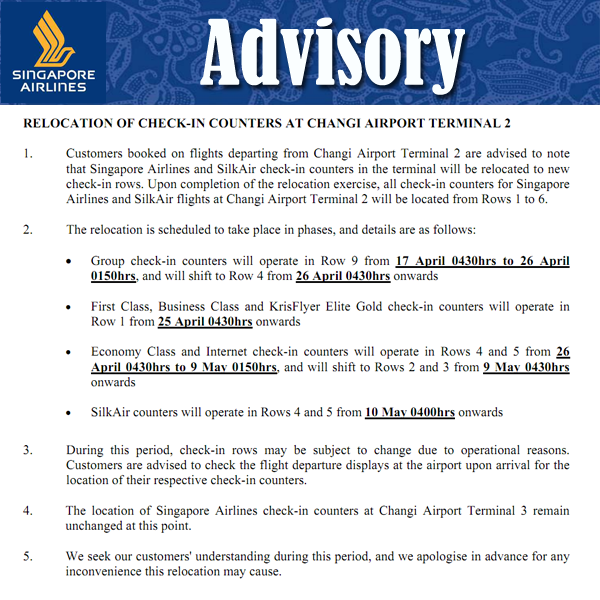 SINGAPORE AIRLINES

Advisory

RELOCATION OF CHECK-IN COUNTERS AT CHANGI AIRPORT TERMINAL 2

1. Customers booked on flights departing from Changi Airport Terminal 2 are advised to note that Singapore Airlines and SilkAir check-in counters in the terminal will be relocated to new check-in rows. Upon completion of the relocation exercise, all check-in counters for Singapore Airlines and SilkAir flights at Changi Airport Terminal 2 will be located from Rows 1 to 6.

2. The relocation is scheduled to take place in phases, and details are as follows:

• Group check-in counters will operate in Row 9 from 17 April 0430hrs to 26 April 0150hrs, and will shift to Row 4 from 26 April 0430hrs onwards

• First Class, Business Class and KrisFlyer Elite Gold check-in counters will operate in Row 1 from 25 April 0430hrs onwards

• Economy Class and Internet check-in counters will operate in Rows 4 and 5 from 26 April 0430hrs to 9 May 0150hrs, and will shift to Rows 2 and 3 from 9 May 0430hrs onwards

• SilkAir counters will operate in Rows 4 and 5 from 10 May 0400hrs onwards

3. During this period, check-in rows may be subject to change due to operational reasons. Customers are advised to check the flight departure displays at the airport upon arrival for the location of their respective check-in counters.

4. The location of Singapore Airlines check-in counters at Changi Airport Terminal 3 remain unchanged at this point.

5. We seek our customers' understanding during this period, and we apologise in advance for any inconvenience this relocation may cause.